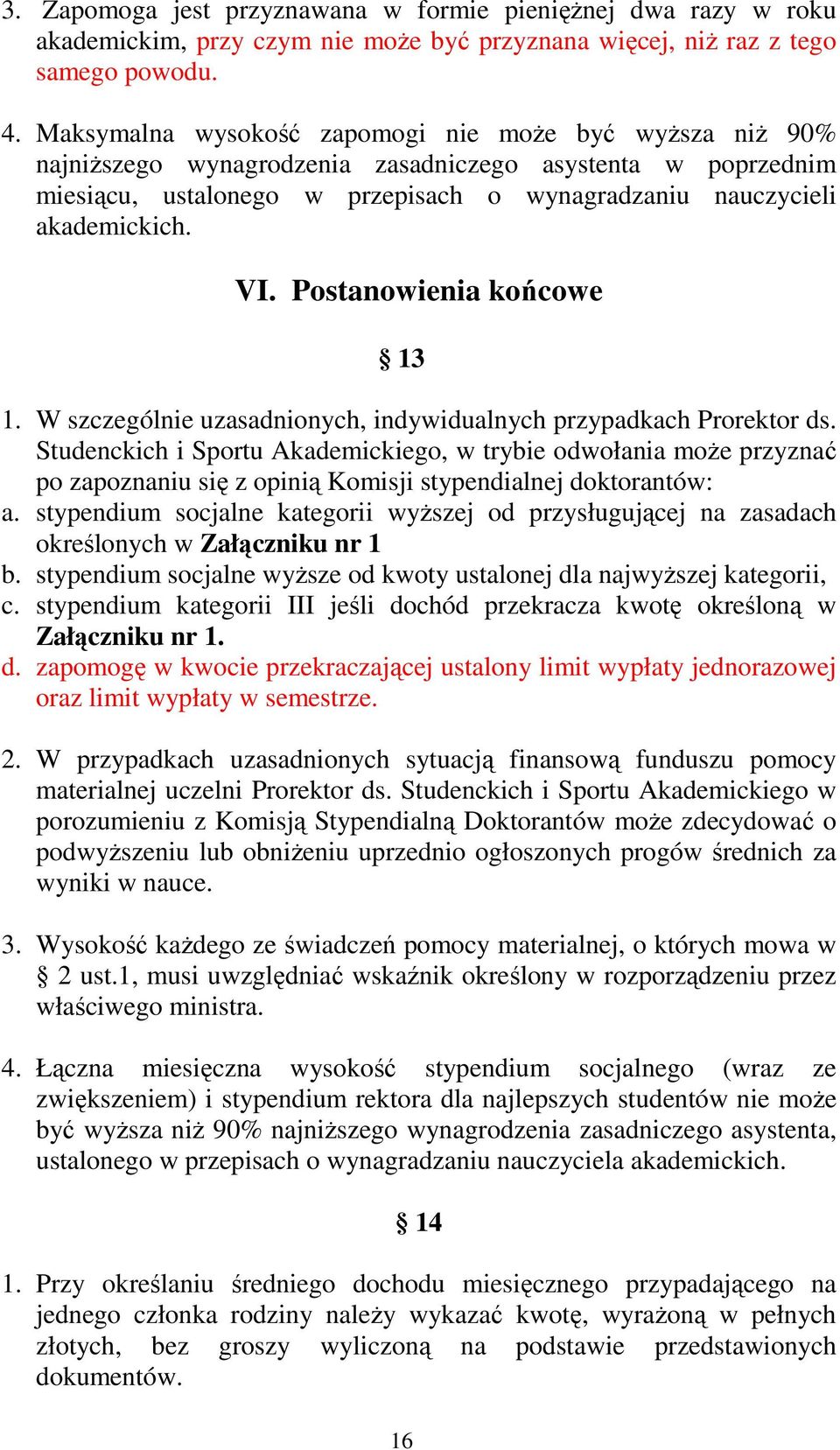 3. Zapomoga jest przyznawana w formie pieniężnej dwa razy w roku akademickim, przy czym nie może być przyznana więcej, niż raz z tego samego powodu.

4. Maksymalna wysokość zapomogi nie może być wyższa niż 90% najniższego wynagrodzenia zasadniczego asystenta w poprzednim miesiącu, ustalonego w przepisach o wynagradzaniu nauczycieli akademickich.

VI. Postanowienia końcowe

§ 13

1. W szczególnie uzasadnionych, indywidualnych przypadkach Prorektor ds. Studenckich i Sportu Akademickiego, w trybie odwołania może przyznać po zapoznaniu się z opinią Komisji stypendialnej doktorantów:
a. stypendium socjalne kategorii wyższej od przysługującej na zasadach określonych w Załączniku nr 1
b. stypendium socjalne wyższe od kwoty ustalonej dla najwyższej kategorii,
c. stypendium kategorii III jeśli dochód przekracza kwotę określoną w Załączniku nr 1.
d. zapomogę w kwocie przekraczającej ustalony limit wypłaty jednorazowej oraz limit wypłaty w semestrze.

2. W przypadkach uzasadnionych sytuacją finansową funduszu pomocy materialnej uczelni Prorektor ds. Studenckich i Sportu Akademickiego w porozumieniu z Komisją Stypendialną Doktorantów może zdecydować o podwyższeniu lub obniżeniu uprzednio ogłoszonych progów średnich za wyniki w nauce.

3. Wysokość każdego ze świadczeń pomocy materialnej, o których mowa w § 2 ust.1, musi uwzględniać wskaźnik określony w rozporządzeniu przez właściwego ministra.

4. Łączna miesięczna wysokość stypendium socjalnego (wraz ze zwiększeniem) i stypendium rektora dla najlepszych studentów nie może być wyższa niż 90% najniższego wynagrodzenia zasadniczego asystenta, ustalonego w przepisach o wynagradzaniu nauczyciela akademickich.

§ 14

1. Przy określaniu średniego dochodu miesięcznego przypadającego na jednego członka rodziny należy wykazać kwotę, wyrażoną w pełnych złotych, bez groszy wyliczoną na podstawie przedstawionych dokumentów.

16